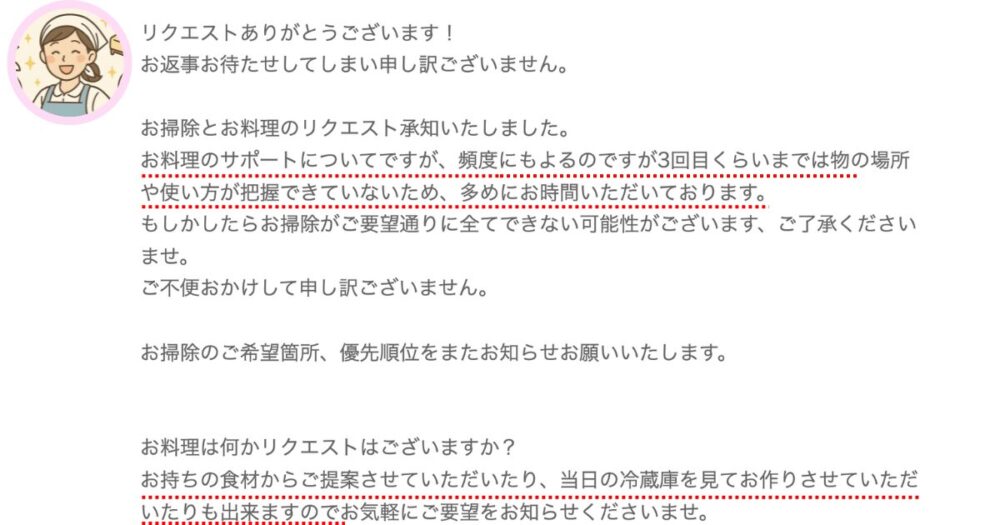 リクエストありがとうございます！
お返事お待たせしてしまい申し訳ございません。

お掃除とお料理のリクエスト承知いたしました。
お料理のサポートについてですが、頻度にもよるのですが3回目くらいまでは物の場所や使い方が把握できていないため、多めにお時間いただいております。
もしかしたらお掃除がご要望通りに全てできない可能性がございます、ご了承くださいませ。
ご不便おかけして申し訳ございません。

お掃除のご希望箇所、優先順位をまたお知らせお願いいたします。

お料理は何かリクエストはございますか？
お持ちの食材からご提案させていただいたり、当日の冷蔵庫を見てお作りさせていただいたりも出来ますのでお気軽にご要望をお知らせくださいませ。